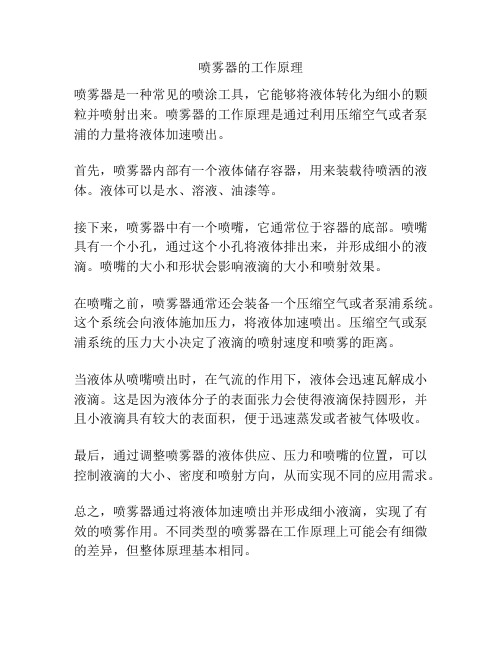 喷雾器的工作原理

喷雾器是一种常见的喷涂工具，它能够将液体转化为细小的颗粒并喷射出来。喷雾器的工作原理是通过利用压缩空气或者泵浦的力量将液体加速喷出。

首先，喷雾器内部有一个液体储存容器，用来装载待喷洒的液体。液体可以是水、溶液、油漆等。

接下来，喷雾器中有一个喷嘴，它通常位于容器的底部。喷嘴具有一个小孔，通过这个小孔将液体排出来，并形成细小的液滴。喷嘴的大小和形状会影响液滴的大小和喷射效果。

在喷嘴之前，喷雾器通常还会装备一个压缩空气或者泵浦系统。这个系统会向液体施加压力，将液体加速喷出。压缩空气或泵浦系统的压力大小决定了液滴的喷射速度和喷雾的距离。

当液体从喷嘴喷出时，在气流的作用下，液体会迅速瓦解成小液滴。这是因为液体分子的表面张力会使得液滴保持圆形，并且小液滴具有较大的表面积，便于迅速蒸发或者被气体吸收。

最后，通过调整喷雾器的液体供应、压力和喷嘴的位置，可以控制液滴的大小、密度和喷射方向，从而实现不同的应用需求。

总之，喷雾器通过将液体加速喷出并形成细小液滴，实现了有效的喷雾作用。不同类型的喷雾器在工作原理上可能会有细微的差异，但整体原理基本相同。